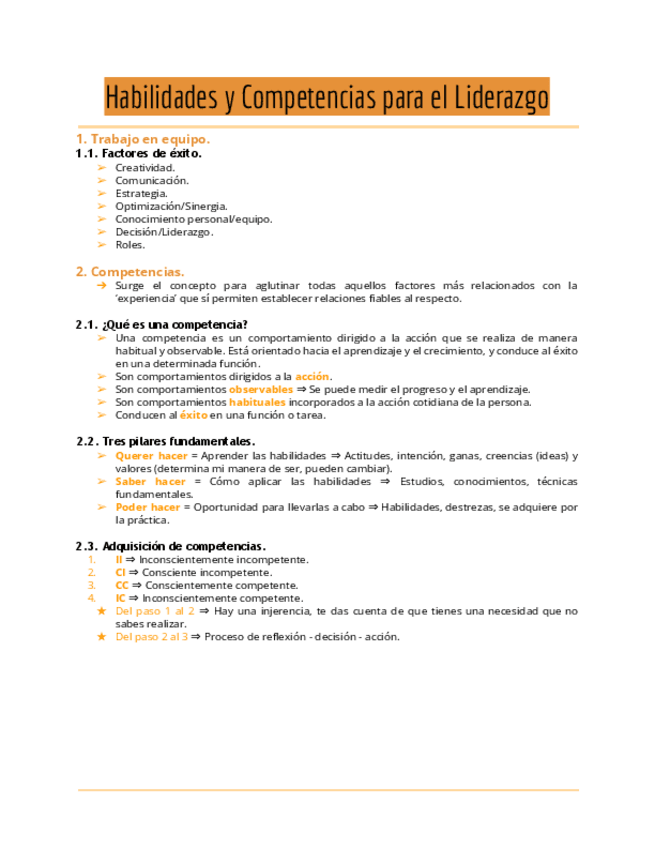 Habilidades y Competencias para el Liderazgo

1. Trabajo en equipo.
1.1. Factores de éxito.
➢ Creatividad.
➢ Comunicación.
➢ Estrategia.
➢ Optimización/Sinergia.
➢ Conocimiento personal/equipo.
➢ Decisión/Liderazgo.
➢ Roles.

2. Competencias.
➔ Surge el concepto para aglutinar todas aquellos factores más relacionados con la 'experiencia' que sí permiten establecer relaciones fiables al respecto.

2.1. ¿Qué es una competencia?
➢ Una competencia es un comportamiento dirigido a la acción que se realiza de manera habitual y observable. Está orientado hacia el aprendizaje y el crecimiento, y conduce al éxito en una determinada función.
➢ Son comportamientos dirigidos a la acción.
➢ Son comportamientos observables ⇒ Se puede medir el progreso y el aprendizaje.
➢ Son comportamientos habituales incorporados a la acción cotidiana de la persona.
➢ Conducen al éxito en una función o tarea.

2.2. Tres pilares fundamentales.
➢ Querer hacer = Aprender las habilidades ⇒ Actitudes, intención, ganas, creencias (ideas) y valores (determina mi manera de ser, pueden cambiar).
➢ Saber hacer = Cómo aplicar las habilidades ⇒ Estudios, conocimientos, técnicas fundamentales.
➢ Poder hacer = Oportunidad para llevarlas a cabo ⇒ Habilidades, destrezas, se adquiere por la práctica.

2.3. Adquisición de competencias.
1. II ⇒ Inconscientemente incompetente.
2. CI ⇒ Consciente incompetente.
3. CC ⇒ Conscientemente competente.
4. IC ⇒ Inconscientemente competente.
★ Del paso 1 al 2 ⇒ Hay una injerencia, te das cuenta de que tienes una necesidad que no sabes realizar.
★ Del paso 2 al 3 ⇒ Proceso de reflexión - decisión - acción.